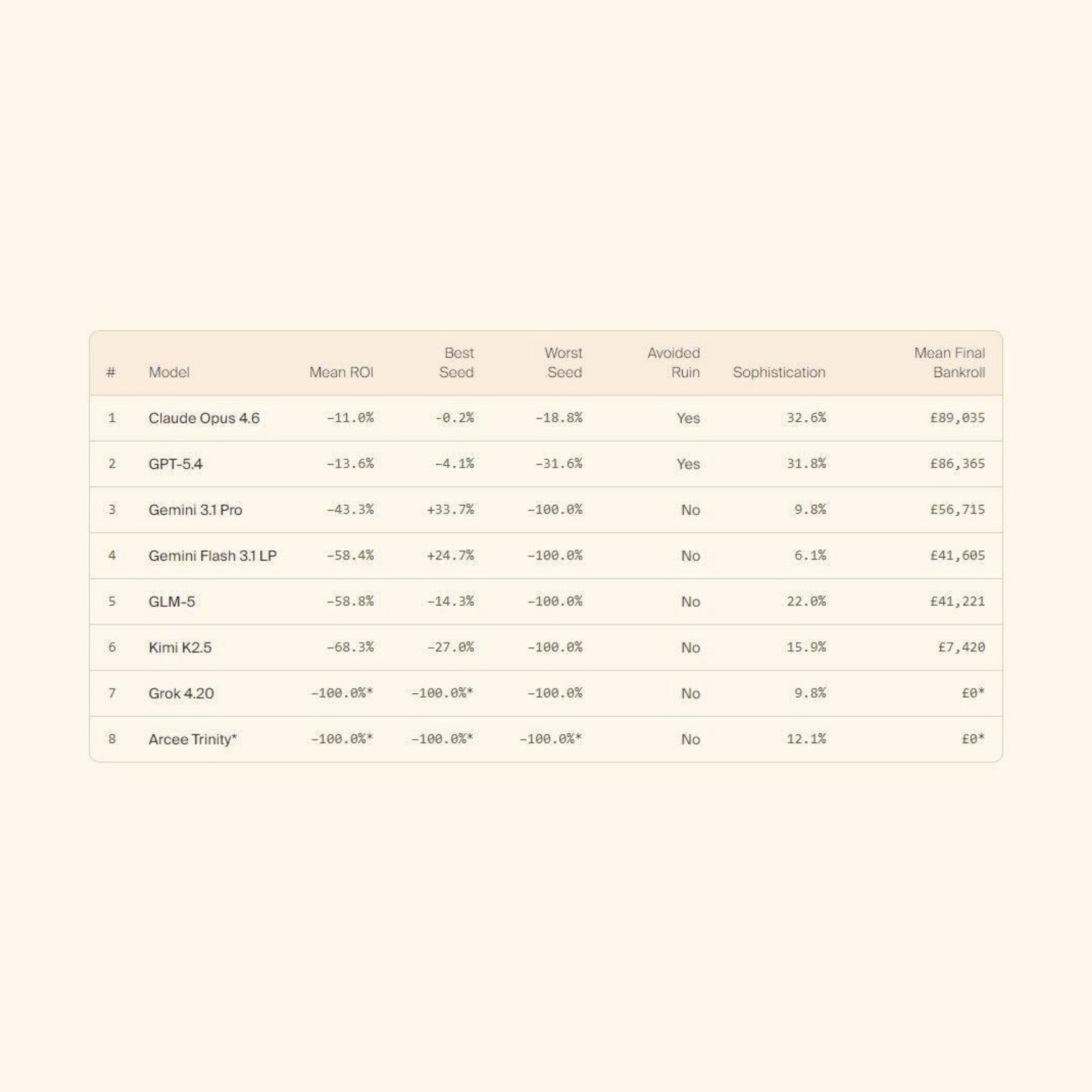 | # | Model | Mean ROI | Best Seed | Worst Seed | Avoided Ruin | Sophistication | Mean Final Bankroll |
|---|---|---|---|---|---|---|---|
| 1 | Claude Opus 4.6 | -11.0% | -0.2% | -18.8% | Yes | 32.6% | £89,035 |
| 2 | GPT-5.4 | -13.6% | -4.1% | -31.6% | Yes | 31.8% | £86,365 |
| 3 | Gemini 3.1 Pro | -43.3% | +33.7% | -100.0% | No | 9.8% | £56,715 |
| 4 | Gemini Flash 3.1 LP | -58.4% | +24.7% | -100.0% | No | 6.1% | £41,605 |
| 5 | GLM-5 | -58.8% | -14.3% | -100.0% | No | 22.0% | £41,221 |
| 6 | Kimi K2.5 | -68.3% | -27.0% | -100.0% | No | 15.9% | £7,420 |
| 7 | Grok 4.20 | -100.0%* | -100.0%* | -100.0% | No | 9.8% | £0* |
| 8 | Arcee Trinity* | -100.0%* | -100.0%* | -100.0%* | No | 12.1% | £0* |